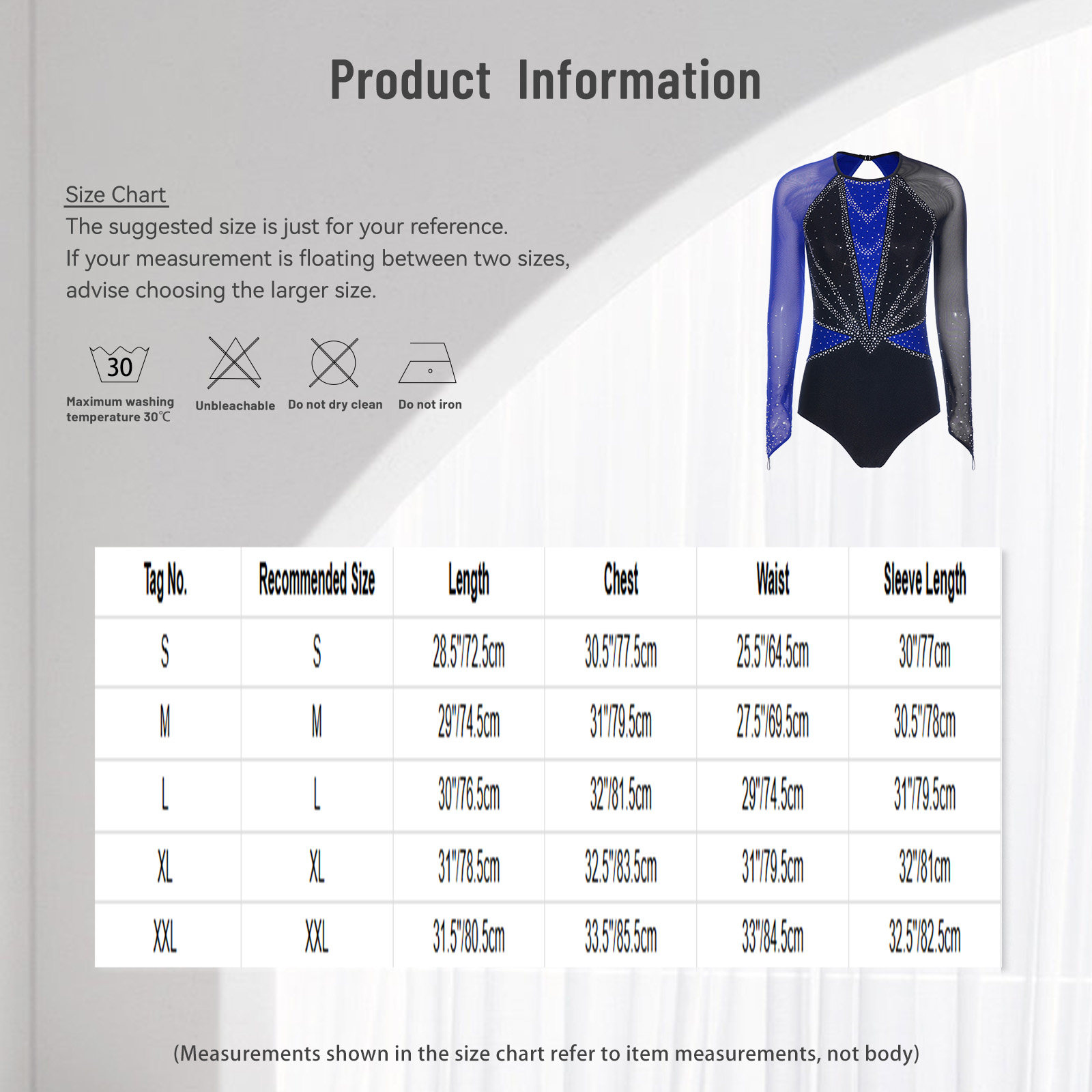 Product Information

Size Chart
The suggested size is just for your reference.
If your measurement is floating between two sizes, advise choosing the larger size.

30
Maximum washing temperature 30℃

Unbleachable

Do not dry clean

Do not iron

| Tag No. | Recommended Size | Length | Chest | Waist | Sleeve Length |
|---|---|---|---|---|---|
| S | S | 28.5"/72.5cm | 30.5"/77.5cm | 25.5"/64.5cm | 30"/77cm |
| M | M | 29"/74.5cm | 31"/79.5cm | 27.5"/69.5cm | 30.5"/78cm |
| L | L | 30"/76.5cm | 32"/81.5cm | 29"/74.5cm | 31"/79.5cm |
| XL | XL | 31"/78.5cm | 32.5"/83.5cm | 31"/79.5cm | 32"/81cm |
| XXL | XXL | 31.5"/80.5cm | 33.5"/85.5cm | 33"/84.5cm | 32.5"/82.5cm |

(Measurements shown in the size chart refer to item measurements, not body)